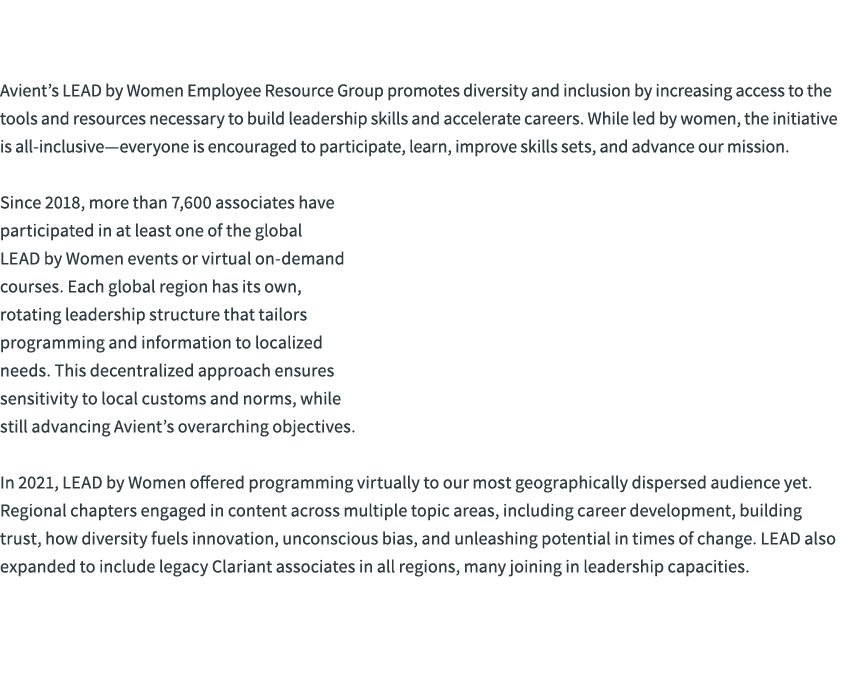 Avient's LEAD by Women Employee Resource Group promotes diversity and inclusion by increasing access to the tools and resources necessary to build leadership skills and accelerate careers. While led by women, the initiative is all-inclusive—everyone is encouraged to participate, learn, improve skills sets, and advance our mission.

Since 2018, more than 7,600 associates have participated in at least one of the global LEAD by Women events or virtual on-demand courses. Each global region has its own, rotating leadership structure that tailors programming and information to localized needs. This decentralized approach ensures sensitivity to local customs and norms, while still advancing Avient's overarching objectives.

In 2021, LEAD by Women offered programming virtually to our most geographically dispersed audience yet. Regional chapters engaged in content across multiple topic areas, including career development, building trust, how diversity fuels innovation, unconscious bias, and unleashing potential in times of change. LEAD also expanded to include legacy Clariant associates in all regions, many joining in leadership capacities.